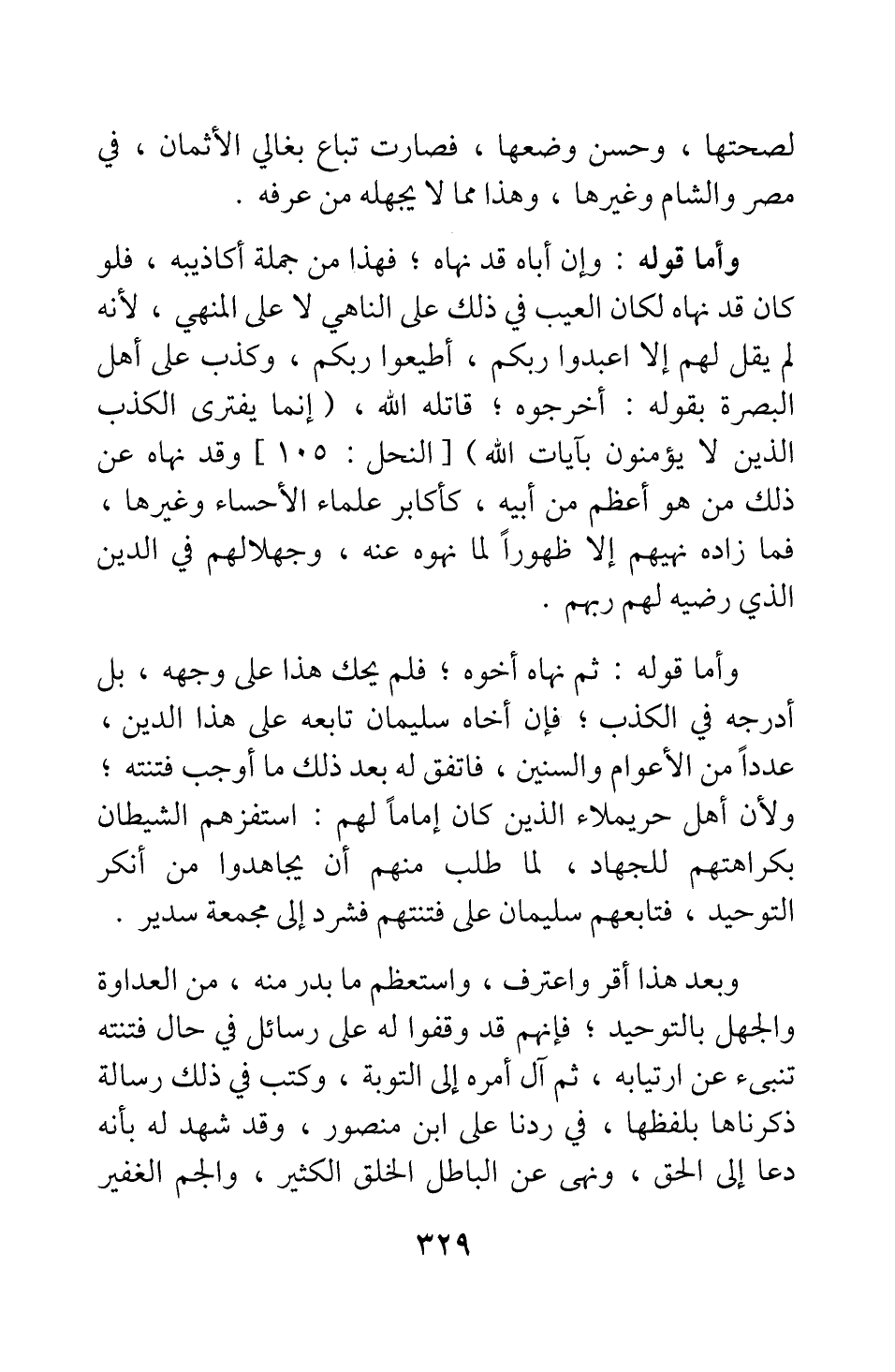 لصحتها ، وحسن وضعها ، فصارت تباع بغالي الأثمان ، في مصر والشام وغيرها ، وهذا مما لا يجهله من عرفه .

وأما قوله : وإن أباه قد نهاه ؛ فهذا من جملة أكاذيبه ، فلو كان قد نهاه لكان العيب في ذلك على الناهي لا على المنهي ، لأنه لم يقل لهم إلا اعبدوا ربكم ، أطيعوا ربكم ، وكذب على أهل البصرة بقوله : أخرجوه ؛ قاتله الله ، ( إنما يفترى الكذب الذين لا يؤمنون بآيات الله ) [ النحل : ١٠٥ ] وقد نهاه عن ذلك من هو أعظم من أبيه ، كأكابر علماء الأحساء وغيرها ، فما زاده نهيهم إلا ظهوراً لما نهوه عنه ، وجهلالهم في الدين الذي رضيه لهم ربهم .

وأما قوله : ثم نهاه أخوه ؛ فلم يحك هذا على وجهه ، بل أدرجه في الكذب ؛ فإن أخاه سليمان تابعه على هذا الدين ، عدداً من الأعوام والسنين ، فاتفق له بعد ذلك ما أوجب فتنته ؛ ولأن أهل حريملاء الذين كان إماماً لهم : استفزهم الشيطان بكراهتهم للجهاد ، لما طلب منهم أن يجاهدوا من أنكر التوحيد ، فتابعهم سليمان على فتنتهم فشرد إلى مجمعة سدير .

وبعد هذا أقر واعترف ، واستعظم ما بدر منه ، من العداوة والجهل بالتوحيد ؛ فإنهم قد وقفوا له على رسائل في حال فتنته تنبىء عن ارتيابه ، ثم آل أمره إلى التوبة ، وكتب في ذلك رسالة ذكرناها بلفظها ، في ردنا على ابن منصور ، وقد شهد له بأنه دعا إلى الحق ، ونهى عن الباطل الخلق الكثير ، والجم الغفير

٣٢٩